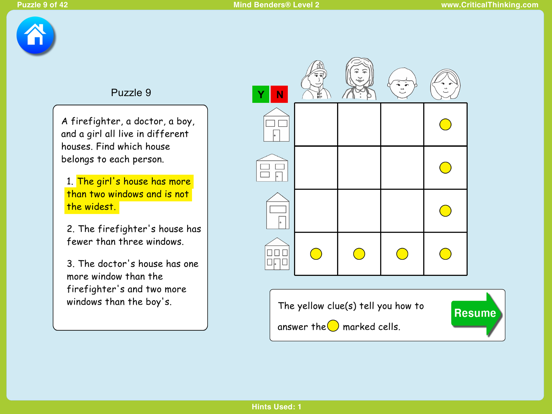 Puzzle 9 of 42

Mind Benders® Level 2

www.CriticalThinking.com

Puzzle 9

A firefighter, a doctor, a boy, and a girl all live in different houses. Find which house belongs to each person.

1. The girl's house has more than two windows and is not the widest.

2. The firefighter's house has fewer than three windows.

3. The doctor's house has one more window than the firefighter's and two more windows than the boy's.

Y N

The yellow clue(s) tell you how to answer the marked cells.

Resume

Hints Used: 1